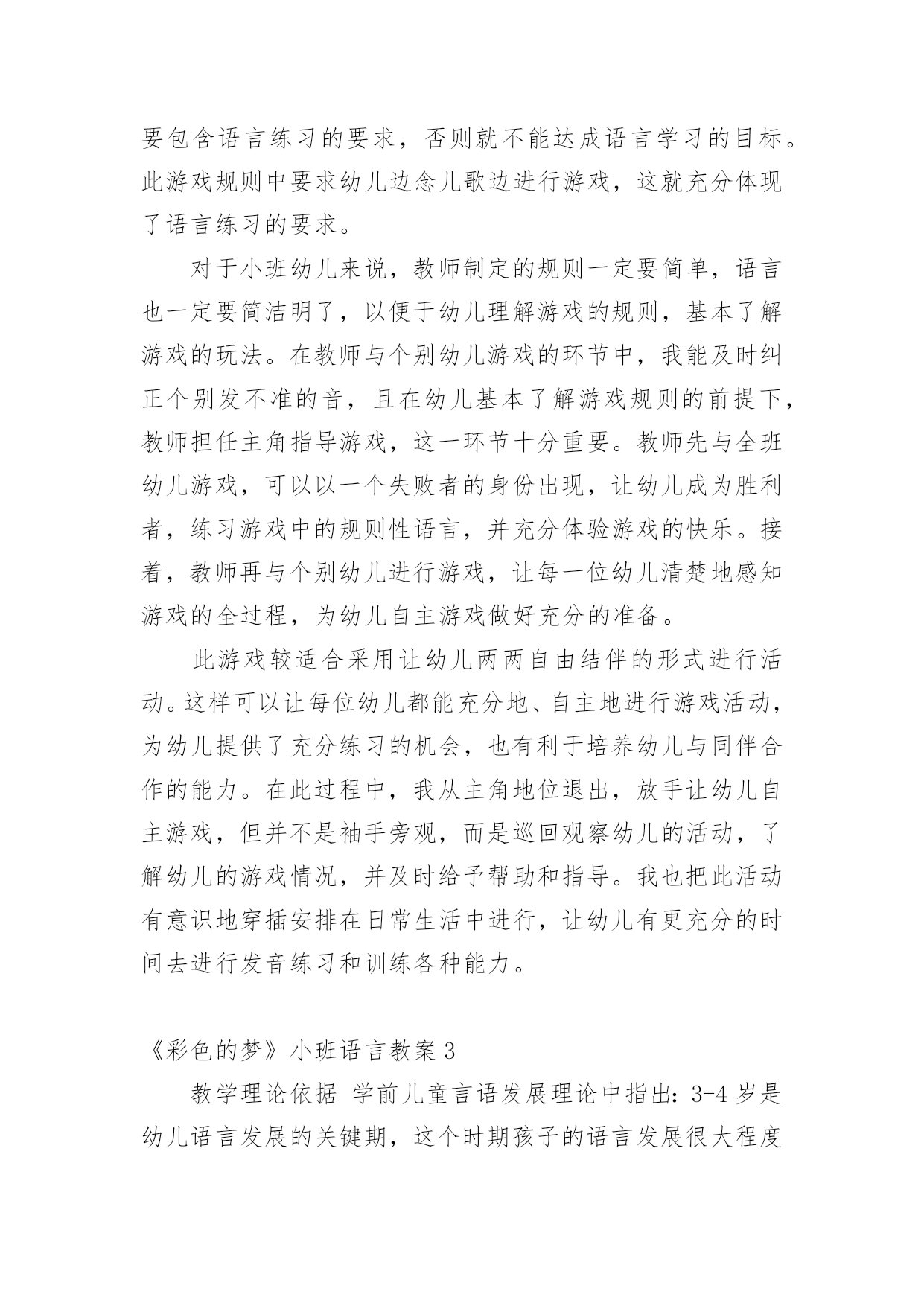 要包含语言练习的要求，否则就不能达成语言学习的目标。此游戏规则中要求幼儿边念儿歌边进行游戏，这就充分体现了语言练习的要求。

对于小班幼儿来说，教师制定的规则一定要简单，语言也一定要简洁明了，以便于幼儿理解游戏的规则，基本了解游戏的玩法。在教师与个别幼儿游戏的环节中，我能及时纠正个别发不准的音，且在幼儿基本了解游戏规则的前提下，教师担任主角指导游戏，这一环节十分重要。教师先与全班幼儿游戏，可以以一个失败者的身份出现，让幼儿成为胜利者，练习游戏中的规则性语言，并充分体验游戏的快乐。接着，教师再与个别幼儿进行游戏，让每一位幼儿清楚地感知游戏的全过程，为幼儿自主游戏做好充分的准备。

此游戏较适合采用让幼儿两两自由结伴的形式进行活动。这样可以让每位幼儿都能充分地、自主地进行游戏活动，为幼儿提供了充分练习的机会，也有利于培养幼儿与同伴合作的能力。在此过程中，我从主角地位退出，放手让幼儿自主游戏，但并不是袖手旁观，而是巡回观察幼儿的活动，了解幼儿的游戏情况，并及时给予帮助和指导。我也把此活动有意识地穿插安排在日常生活中进行，让幼儿有更充分的时间去进行发音练习和训练各种能力。

《彩色的梦》小班语言教案 3

教学理论依据 学前儿童言语发展理论中指出：3-4 岁是幼儿语言发展的关键期，这个时期孩子的语言发展很大程度